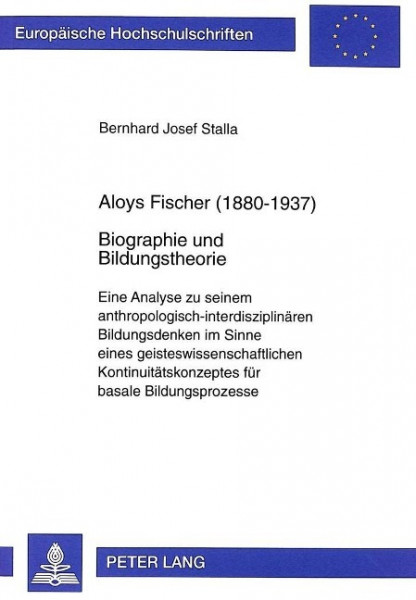 Europäische Hochschulschriften

Bernhard Josef Stalla

Aloys Fischer (1880-1937)

Biographie und Bildungstheorie

Eine Analyse zu seinem anthropologisch-interdisziplinären Bildungsdenken im Sinne eines geisteswissenschaftlichen Kontinuitätskonzeptes für basale Bildungsprozesse

PETER LANG